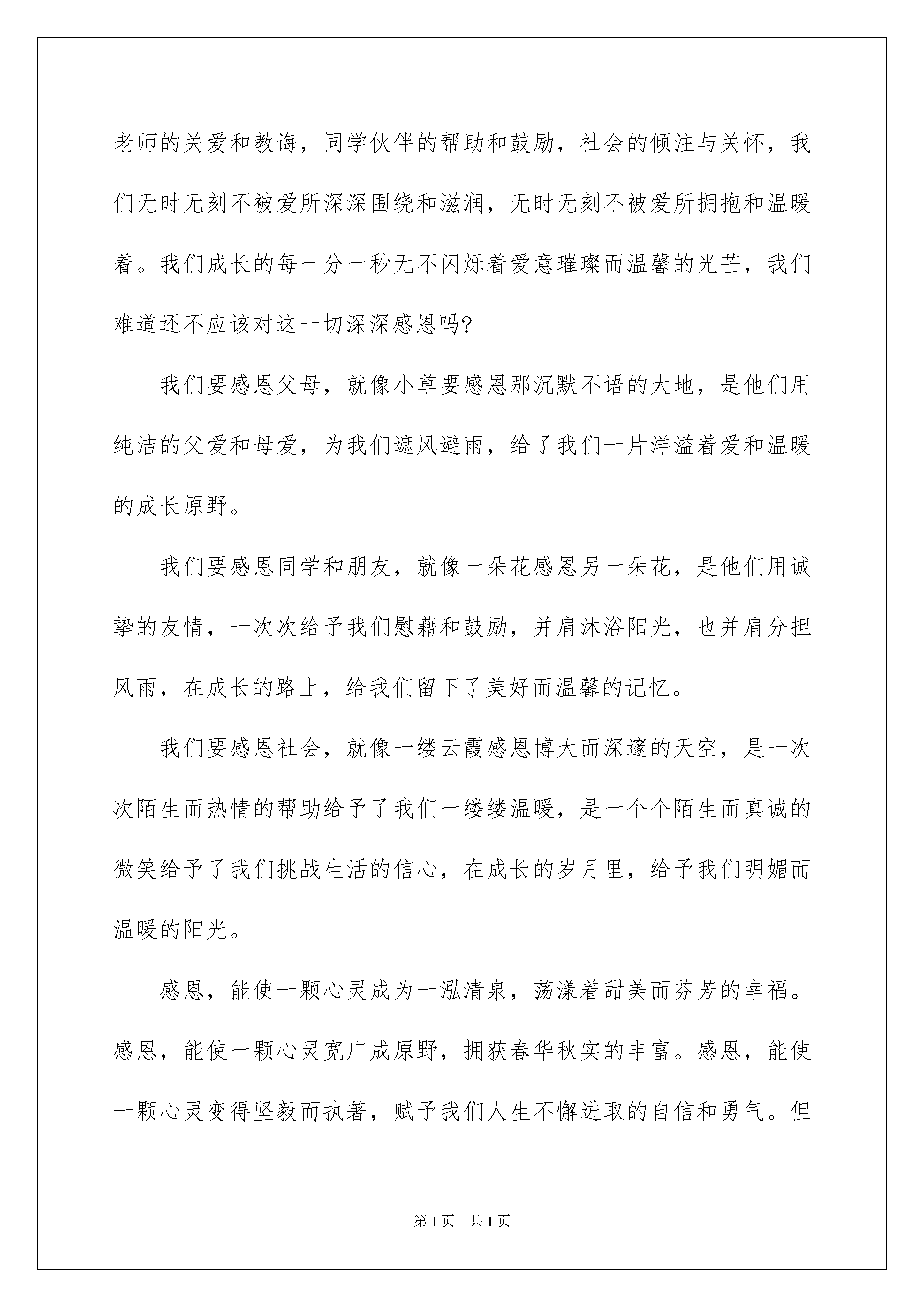 老师的关爱和教诲，同学伙伴的帮助和鼓励，社会的倾注与关怀，我们无时无刻不被爱所深深围绕和滋润，无时无刻不被爱所拥抱和温暖着。我们成长的每一分一秒无不闪烁着爱意璀璨而温馨的光芒，我们难道还不应该对这一切深深感恩吗?

我们要感恩父母，就像小草要感恩那沉默不语的大地，是他们用纯洁的父爱和母爱，为我们遮风避雨，给了我们一片洋溢着爱和温暖的成长原野。

我们要感恩同学和朋友，就像一朵花感恩另一朵花，是他们用诚挚的友情，一次次给予我们慰藉和鼓励，并肩沐浴阳光，也并肩分担风雨，在成长的路上，给我们留下了美好而温馨的记忆。

我们要感恩社会，就像一缕云霞感恩博大而深邃的天空，是一次次陌生而热情的帮助给予了我们一缕缕温暖，是一个个陌生而真诚的微笑给予了我们挑战生活的信心，在成长的岁月里，给予我们明媚而温暖的阳光。

感恩，能使一颗心灵成为一泓清泉，荡漾着甜美而芬芳的幸福。感恩，能使一颗心灵宽广成原野，拥获春华秋实的丰富。感恩，能使一颗心灵变得坚毅而执著，赋予我们人生不懈进取的自信和勇气。但

第1页 共1页